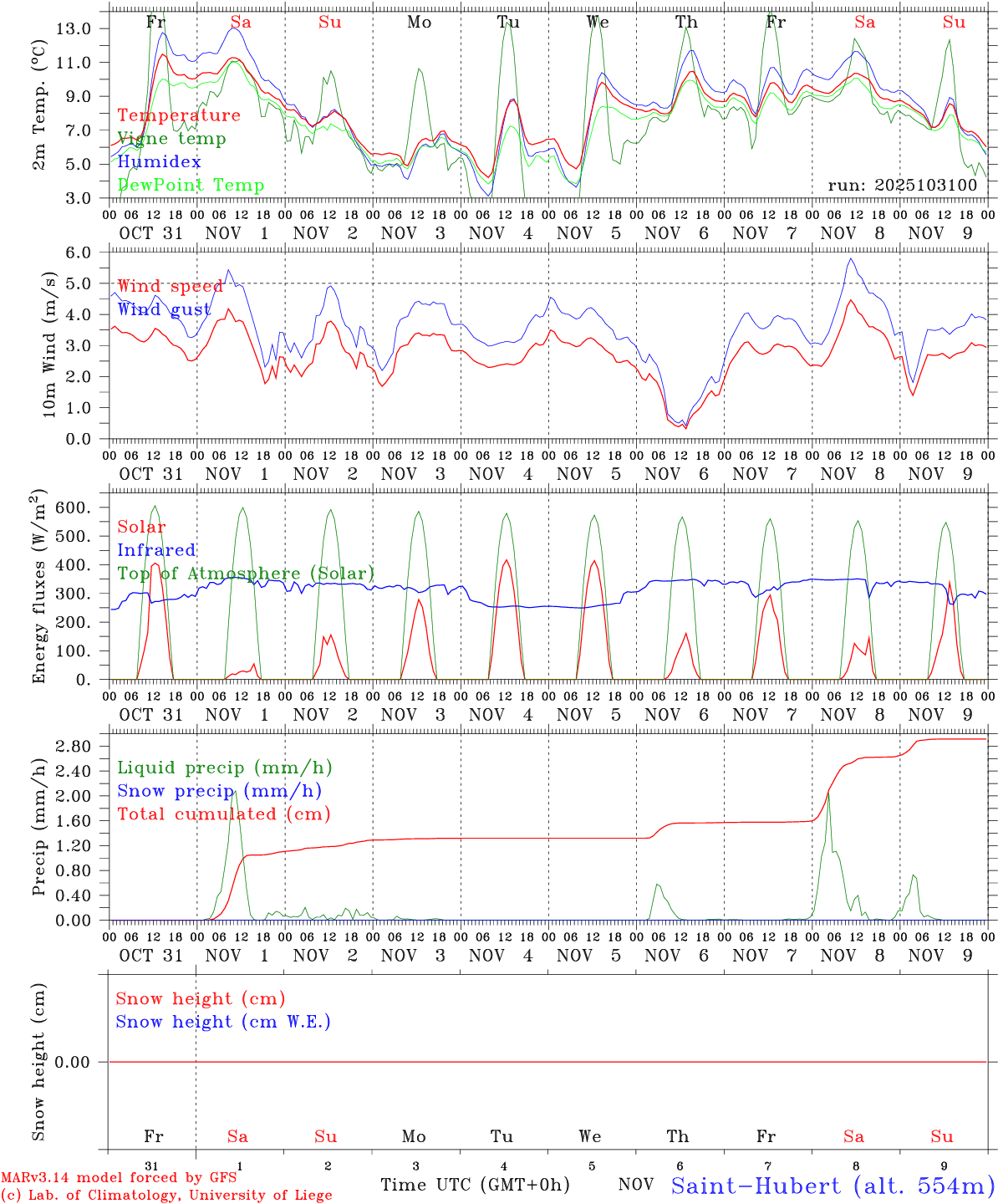 Fr Sa Su Mo Tu We Th Fr Sa Su

2m Temp. (ºC)
13.0
11.0
9.0
7.0
5.0
3.0

Temperature
Vigne temp
Humidex
DewPoint Temp

run: 2025103100

00 06 12 18 00 06 12 18 00 06 12 18 00 06 12 18 00 06 12 18 00 06 12 18 00 06 12 18 00 06 12 18 00 06 12 18 00 06 12 18 00
OCT 31 NOV 1 NOV 2 NOV 3 NOV 4 NOV 5 NOV 6 NOV 7 NOV 8 NOV 9

10m Wind (m/s)
6.0
5.0
4.0
3.0
2.0
1.0
0.0

Wind speed
Wind gust

00 06 12 18 00 06 12 18 00 06 12 18 00 06 12 18 00 06 12 18 00 06 12 18 00 06 12 18 00 06 12 18 00 06 12 18 00 06 12 18 00
OCT 31 NOV 1 NOV 2 NOV 3 NOV 4 NOV 5 NOV 6 NOV 7 NOV 8 NOV 9

Energy fluxes (W/m$^2$)
600.
500.
400.
300.
200.
100.
0.

Solar
Infrared
Top of Atmosphere (Solar)

00 06 12 18 00 06 12 18 00 06 12 18 00 06 12 18 00 06 12 18 00 06 12 18 00 06 12 18 00 06 12 18 00 06 12 18 00 06 12 18 00
OCT 31 NOV 1 NOV 2 NOV 3 NOV 4 NOV 5 NOV 6 NOV 7 NOV 8 NOV 9

Precip (mm/h)
2.80
2.40
2.00
1.60
1.20
0.80
0.40
0.00

Liquid precip (mm/h)
Snow precip (mm/h)
Total cumulated (cm)

00 06 12 18 00 06 12 18 00 06 12 18 00 06 12 18 00 06 12 18 00 06 12 18 00 06 12 18 00 06 12 18 00 06 12 18 00 06 12 18 00
OCT 31 NOV 1 NOV 2 NOV 3 NOV 4 NOV 5 NOV 6 NOV 7 NOV 8 NOV 9

Snow height (cm)
0.00

Snow height (cm)
Snow height (cm W.E.)

Fr Sa Su Mo Tu We Th Fr Sa Su
31 1 2 3 4 5 6 7 8 9

MARv3.14 model forced by GFS
(c) Lab. of Climatology, University of Liege
Time UTC (GMT+0h)
NOV
Saint-Hubert (alt. 554m)